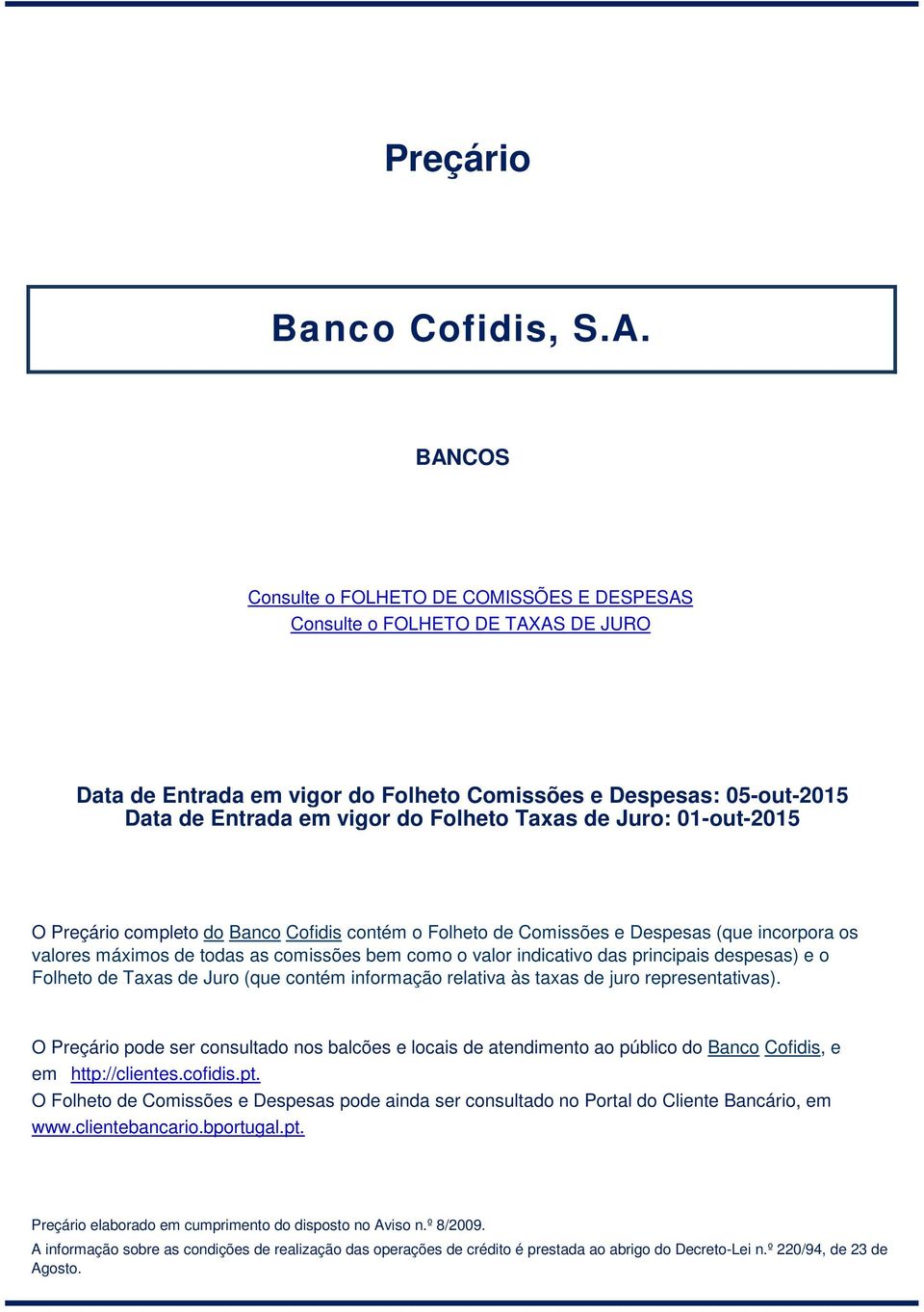 Preçário

Banco Cofidis, S.A.

BANCOS

Consulte o FOLHETO DE COMISSÕES E DESPESAS
Consulte o FOLHETO DE TAXAS DE JURO

Data de Entrada em vigor do Folheto Comissões e Despesas: 05-out-2015
Data de Entrada em vigor do Folheto Taxas de Juro: 01-out-2015

O Preçário completo do Banco Cofidis contém o Folheto de Comissões e Despesas (que incorpora os valores máximos de todas as comissões bem como o valor indicativo das principais despesas) e o Folheto de Taxas de Juro (que contém informação relativa às taxas de juro representativas).

O Preçário pode ser consultado nos balcões e locais de atendimento ao público do Banco Cofidis, e em http://clientes.cofidis.pt.
O Folheto de Comissões e Despesas pode ainda ser consultado no Portal do Cliente Bancário, em www.clientebancario.bportugal.pt.

Preçário elaborado em cumprimento do disposto no Aviso n.º 8/2009.
A informação sobre as condições de realização das operações de crédito é prestada ao abrigo do Decreto-Lei n.º 220/94, de 23 de Agosto.